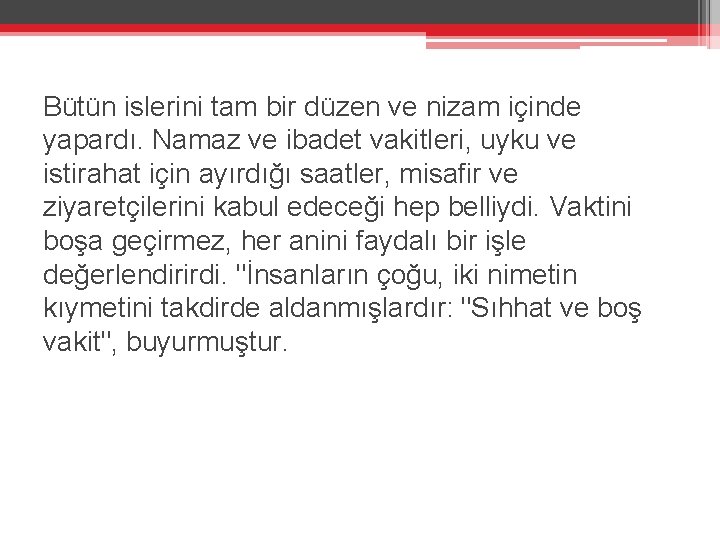 Bütün islerini tam bir düzen ve nizam içinde yapardı. Namaz ve ibadet vakitleri, uyku ve istirahat için ayırdığı saatler, misafir ve ziyaretçilerini kabul edeceği hep belliydi. Vaktini boşa geçirmez, her anini faydalı bir işle değerlendirirdi. "İnsanların çoğu, iki nimetin kıymetini takdirde aldanmışlardır: "Sıhhat ve boş vakit", buyurmuştur.